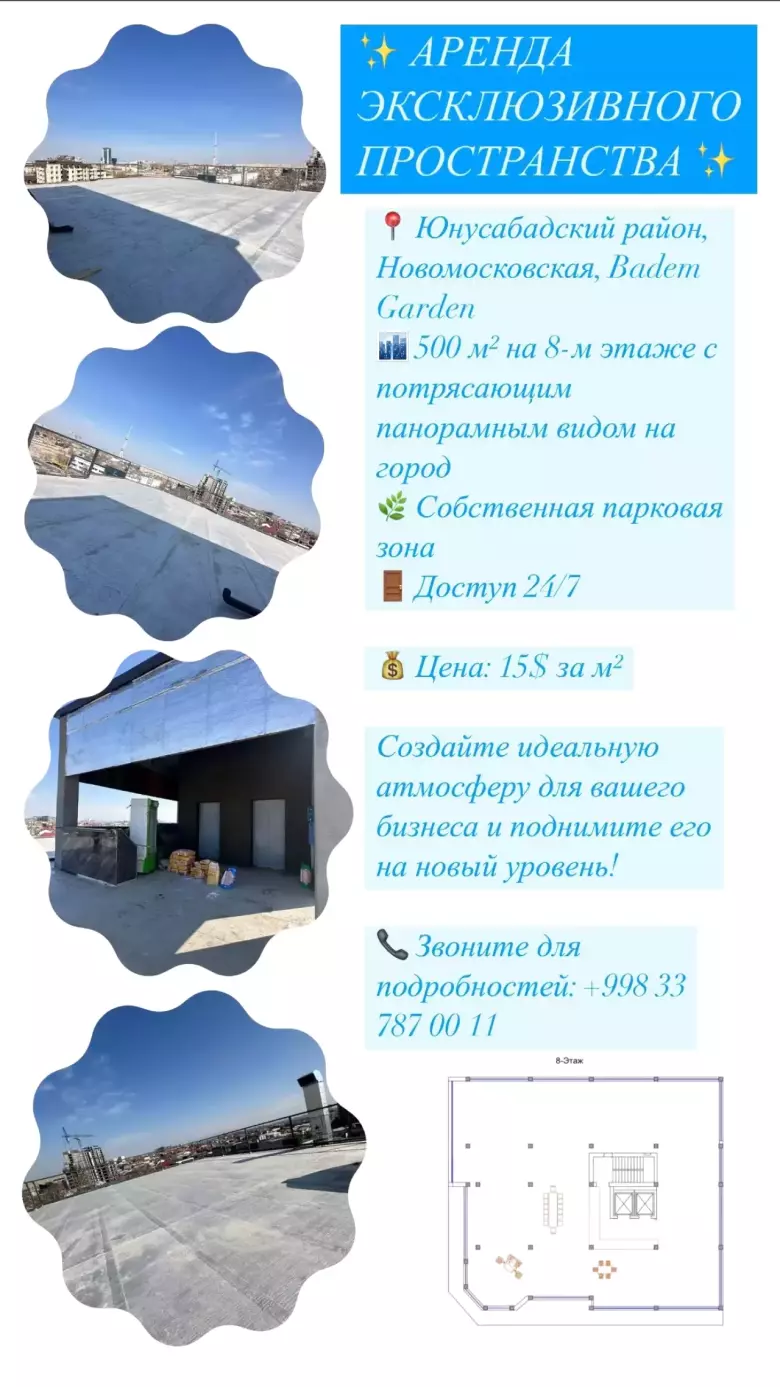 ✨ АРЕНДА ЭКСКЛЮЗИВНОГО ПРОСТРАНСТВА ✨

📍 Юнусабадский район, Новомосковская, Badem Garden
🏙 500 м² на 8-м этаже с потрясающим панорамным видом на город
🌿 Собственная парковая зона
🚪 Доступ 24/7

💰 Цена: 15$ за м²

Создайте идеальную атмосферу для вашего бизнеса и поднимите его на новый уровень!

📞 Звоните для подробностей: +998 33 787 00 11

8-Этаж